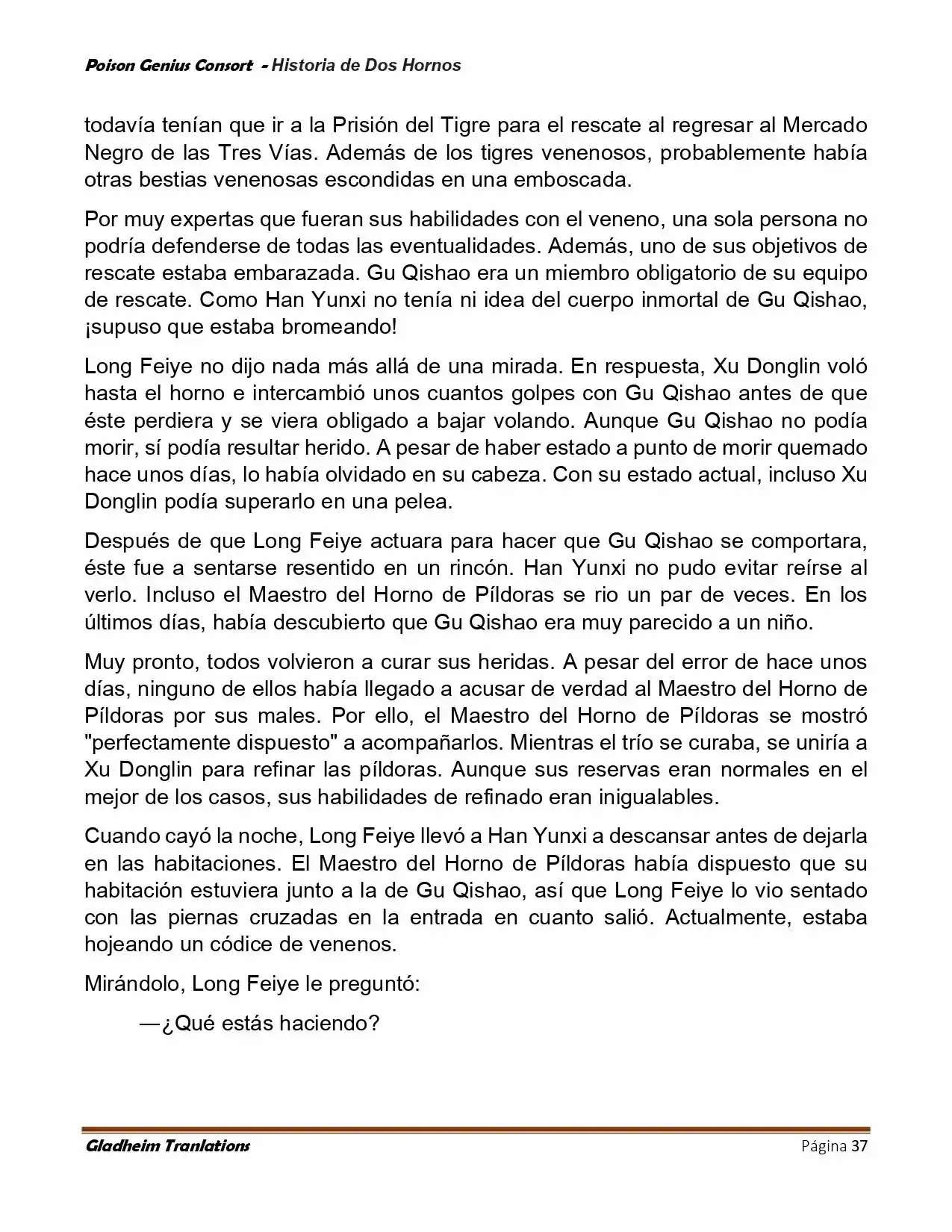 Poison Genius Consort - Historia de Dos Hornos

todavía tenían que ir a la Prisión del Tigre para el rescate al regresar al Mercado Negro de las Tres Vías. Además de los tigres venenosos, probablemente había otras bestias venenosas escondidas en una emboscada.

Por muy expertas que fueran sus habilidades con el veneno, una sola persona no podría defenderse de todas las eventualidades. Además, uno de sus objetivos de rescate estaba embarazada. Gu Qishao era un miembro obligatorio de su equipo de rescate. Como Han Yunxi no tenía ni idea del cuerpo inmortal de Gu Qishao, ¡supuso que estaba bromeando!

Long Feiye no dijo nada más allá de una mirada. En respuesta, Xu Donglin voló hasta el horno e intercambió unos cuantos golpes con Gu Qishao antes de que éste perdiera y se viera obligado a bajar volando. Aunque Gu Qishao no podía morir, sí podía resultar herido. A pesar de haber estado a punto de morir quemado hace unos días, lo había olvidado en su cabeza. Con su estado actual, incluso Xu Donglin podía superarlo en una pelea.

Después de que Long Feiye actuara para hacer que Gu Qishao se comportara, éste fue a sentarse resentido en un rincón. Han Yunxi no pudo evitar reírse al verlo. Incluso el Maestro del Horno de Píldoras se rio un par de veces. En los últimos días, había descubierto que Gu Qishao era muy parecido a un niño.

Muy pronto, todos volvieron a curar sus heridas. A pesar del error de hace unos días, ninguno de ellos había llegado a acusar de verdad al Maestro del Horno de Píldoras por sus males. Por ello, el Maestro del Horno de Píldoras se mostró "perfectamente dispuesto" a acompañarlos. Mientras el trío se curaba, se uniría a Xu Donglin para refinar las píldoras. Aunque sus reservas eran normales en el mejor de los casos, sus habilidades de refinado eran inigualables.

Cuando cayó la noche, Long Feiye llevó a Han Yunxi a descansar antes de dejarla en las habitaciones. El Maestro del Horno de Píldoras había dispuesto que su habitación estuviera junto a la de Gu Qishao, así que Long Feiye lo vio sentado con las piernas cruzadas en la entrada en cuanto salió. Actualmente, estaba hojeando un códice de venenos.

Mirándolo, Long Feiye le preguntó:

—¿Qué estás haciendo?

Gladheim Tranlations Página 37